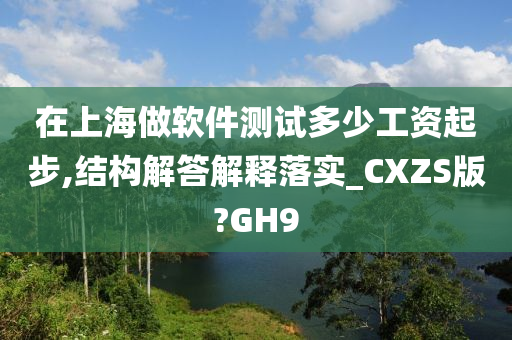 在上海做软件测试多少工资起步,结构解答解释落实_CXZS版?GH9